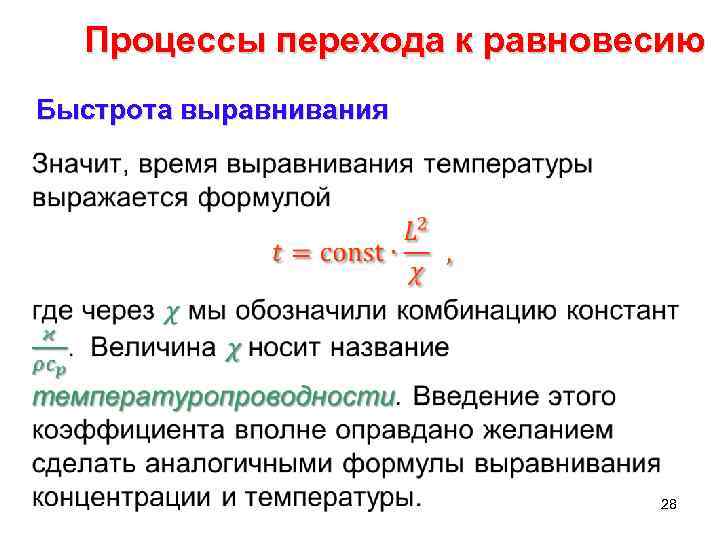 Процессы перехода к равновесию

Быстрота выравнивания

Значит, время выравнивания температуры выражается формулой

$t = \text{const} \cdot \frac{L^2}{\chi}$ ,

где через $\chi$ мы обозначили комбинацию констант $\frac{\varkappa}{\rho c_p}$. Величина $\chi$ носит название температуропроводности. Введение этого коэффициента вполне оправдано желанием сделать аналогичными формулы выравнивания концентрации и температуры.

28